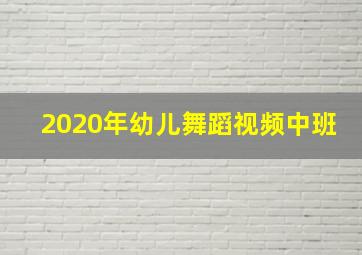 2020年幼儿舞蹈视频中班